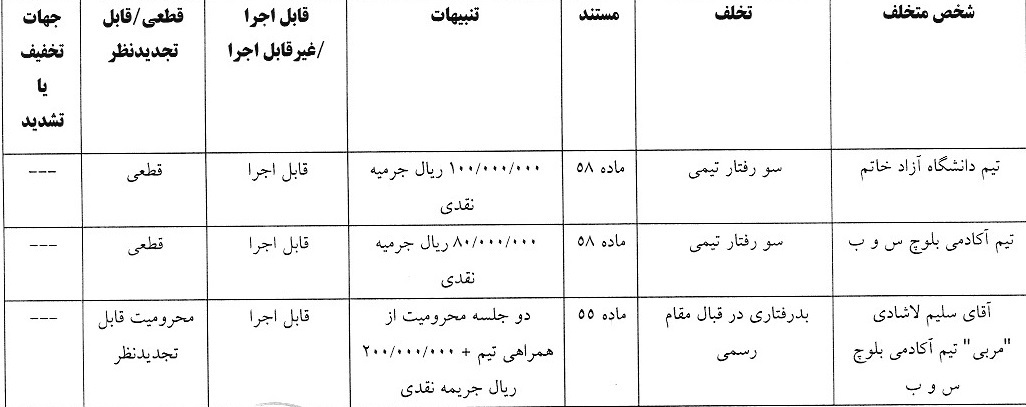 | شخص متخلف | تخلف | مستند | تنبیهات | قابل اجرا /غیرقابل اجرا | قطعی/قابل تجدیدنظر | جهات تخفیف یا تشدید |
|---|---|---|---|---|---|---|
| تیم دانشگاه آزاد خاتم | سو رفتار تیمی | ماده ۵۸ | ۱۰۰/۰۰۰/۰۰۰ ریال جرمیه نقدی | قابل اجرا | قطعی | --- |
| تیم آکادمی بلوچ س و ب | سو رفتار تیمی | ماده ۵۸ | ۸۰/۰۰۰/۰۰۰ ریال جرمیه نقدی | قابل اجرا | قطعی | --- |
| آقای سلیم لاشادی "مربی" تیم آکادمی بلوچ س و ب | بدرفتاری در قبال مقام رسمی | ماده ۵۵ | دو جلسه محرومیت از همراهی تیم + ۲۰۰/۰۰۰/۰۰۰ ریال جریمه نقدی | قابل اجرا | محرومیت قابل تجدیدنظر | --- |